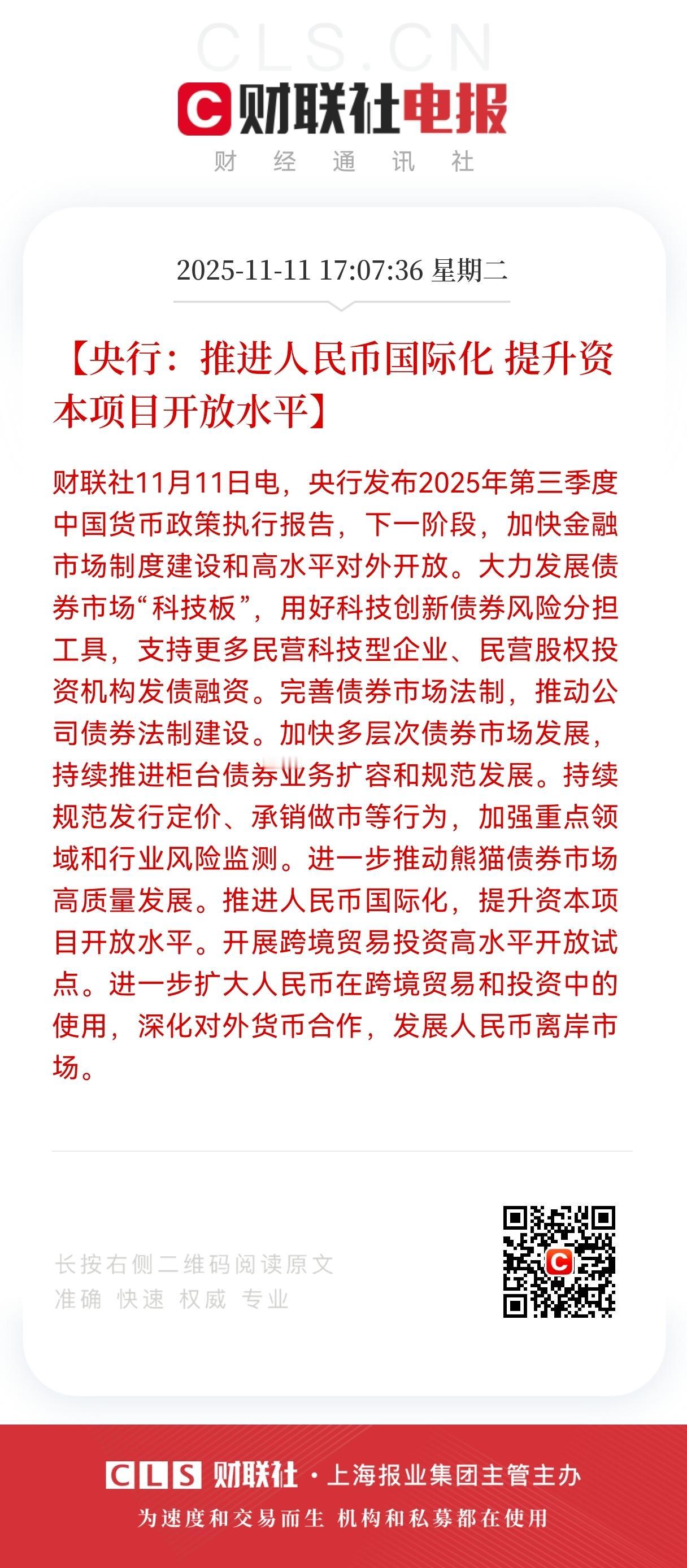 CLS.CN

财联社电报

财 经 通 讯 社

2025-11-11 17:07:36 星期二

【央行：推进人民币国际化 提升资本项目开放水平】

财联社11月11日电，央行发布2025年第三季度中国货币政策执行报告，下一阶段，加快金融市场制度建设和高水平对外开放。大力发展债券市场“科技板”，用好科技创新债券风险分担工具，支持更多民营科技型企业、民营股权投资机构发债融资。完善债券市场法制，推动公司债券法制建设。加快多层次债券市场发展，持续推进柜台债券业务扩容和规范发展。持续规范发行定价、承销做市等行为，加强重点领域和行业风险监测。进一步推动熊猫债券市场高质量发展。推进人民币国际化，提升资本项目开放水平。开展跨境贸易投资高水平开放试点。进一步扩大人民币在跨境贸易和投资中的使用，深化对外货币合作，发展人民币离岸市场。

长按右侧二维码阅读原文
准确 快速 权威 专业

CLS 财联社 · 上海报业集团主管主办
为速度和交易而生 机构和私募都在使用